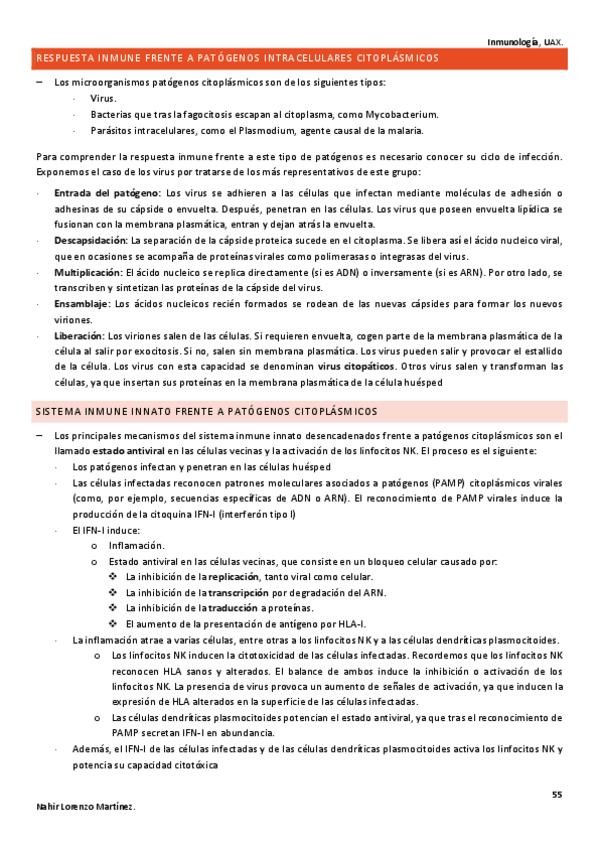 Inmunología, UAX.

RESPUESTA INMUNE FRENTE A PATÓGENOS INTRACELULARES CITOPLÁSMICOS

– Los microorganismos patógenos citoplásmicos son de los siguientes tipos:
· Virus.
· Bacterias que tras la fagocitosis escapan al citoplasma, como Mycobacterium.
· Parásitos intracelulares, como el Plasmodium, agente causal de la malaria.

Para comprender la respuesta inmune frente a este tipo de patógenos es necesario conocer su ciclo de infección. Exponemos el caso de los virus por tratarse de los más representativos de este grupo:

· Entrada del patógeno: Los virus se adhieren a las células que infectan mediante moléculas de adhesión o adhesinas de su cápside o envuelta. Después, penetran en las células. Los virus que poseen envuelta lipídica se fusionan con la membrana plasmática, entran y dejan atrás la envuelta.
· Descapsidación: La separación de la cápside proteica sucede en el citoplasma. Se libera así el ácido nucleico viral, que en ocasiones se acompaña de proteínas virales como polimerasas o integrasas del virus.
· Multiplicación: El ácido nucleico se replica directamente (si es ADN) o inversamente (si es ARN). Por otro lado, se transcriben y sintetizan las proteínas de la cápside del virus.
· Ensamblaje: Los ácidos nucleicos recién formados se rodean de las nuevas cápsides para formar los nuevos viriones.
· Liberación: Los viriones salen de las células. Si requieren envuelta, cogen parte de la membrana plasmática de la célula al salir por exocitosis. Si no, salen sin membrana plasmática. Los virus pueden salir y provocar el estallido de la célula. Los virus con esta capacidad se denominan virus citopáticos. Otros virus salen y transforman las células, ya que insertan sus proteínas en la membrana plasmática de la célula huésped

SISTEMA INMUNE INNATO FRENTE A PATÓGENOS CITOPLÁSMICOS

– Los principales mecanismos del sistema inmune innato desencadenados frente a patógenos citoplásmicos son el llamado estado antiviral en las células vecinas y la activación de los linfocitos NK. El proceso es el siguiente:
· Los patógenos infectan y penetran en las células huésped
· Las células infectadas reconocen patrones moleculares asociados a patógenos (PAMP) citoplásmicos virales (como, por ejemplo, secuencias específicas de ADN o ARN). El reconocimiento de PAMP virales induce la producción de la citoquina IFN-I (interferón tipo I)
· El IFN-I induce:
o Inflamación.
o Estado antiviral en las células vecinas, que consiste en un bloqueo celular causado por:
❖ La inhibición de la replicación, tanto viral como celular.
❖ La inhibición de la transcripción por degradación del ARN.
❖ La inhibición de la traducción a proteínas.
❖ El aumento de la presentación de antígeno por HLA-I.
· La inflamación atrae a varias células, entre otras a los linfocitos NK y a las células dendríticas plasmocitoides.
o Los linfocitos NK inducen la citotoxicidad de las células infectadas. Recordemos que los linfocitos NK reconocen HLA sanos y alterados. El balance de ambos induce la inhibición o activación de los linfocitos NK. La presencia de virus provoca un aumento de señales de activación, ya que inducen la expresión de HLA alterados en la superficie de las células infectadas.
o Las células dendríticas plasmocitoides potencian el estado antiviral, ya que tras el reconocimiento de PAMP secretan IFN-I en abundancia.
· Además, el IFN-I de las células infectadas y de las células dendríticas plasmocitoides activa los linfocitos NK y potencia su capacidad citotóxica

55

Nahir Lorenzo Martínez.